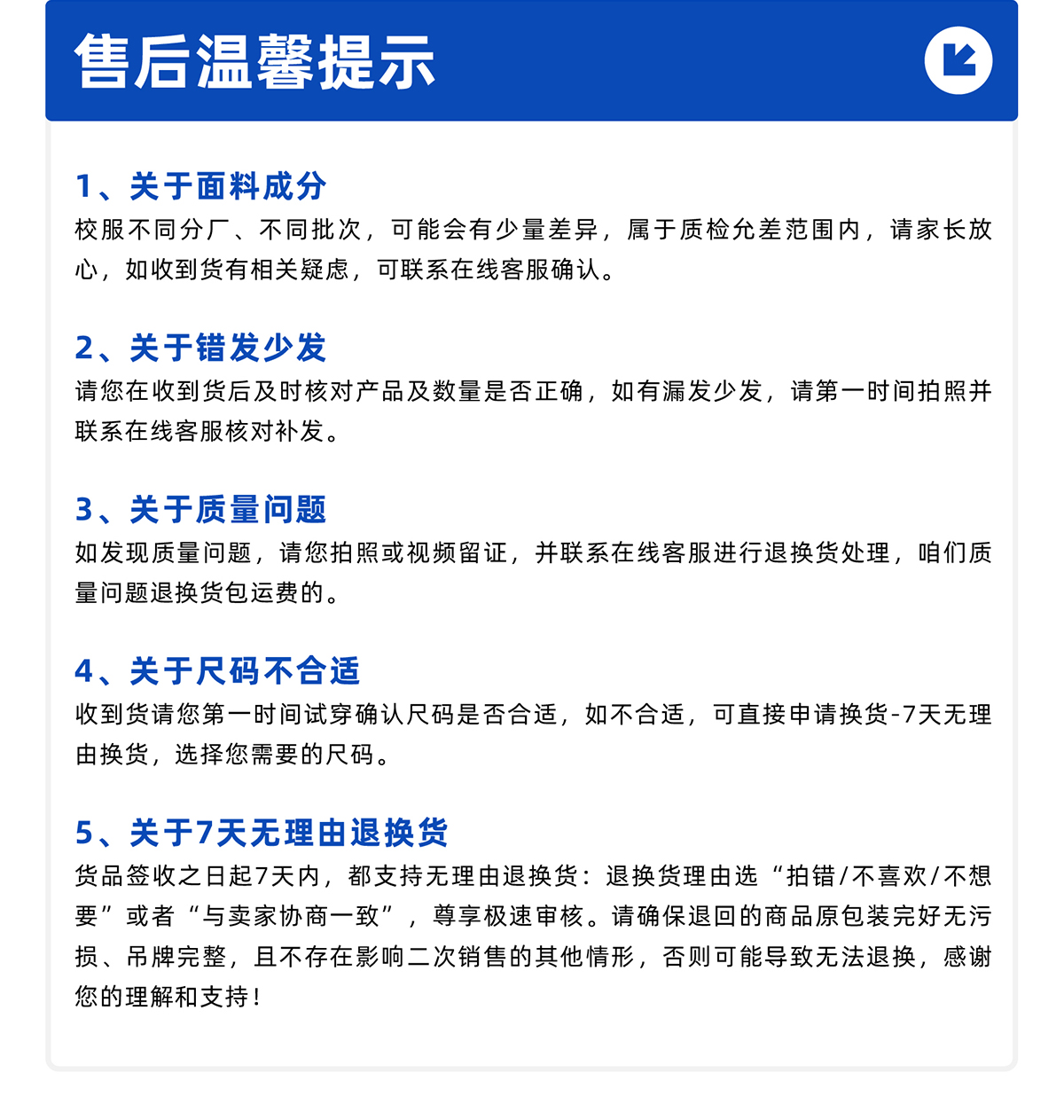 售后温馨提示

1、关于面料成分
校服不同分厂、不同批次，可能会有少量差异，属于质检允差范围内，请家长放心，如收到货有相关疑虑，可联系在线客服确认。

2、关于错发少发
请您在收到货后及时核对产品及数量是否正确，如有漏发少发，请第一时间拍照并联系在线客服核对补发。

3、关于质量问题
如发现质量问题，请您拍照或视频留证，并联系在线客服进行退换货处理，咱们质量问题退换货包运费的。

4、关于尺码不合适
收到货请您第一时间试穿确认尺码是否合适，如不合适，可直接申请换货-7天无理由换货，选择您需要的尺码。

5、关于7天无理由退换货
货品签收之日起7天内，都支持无理由退换货：退换货理由选“拍错/不喜欢/不想要”或者“与卖家协商一致”，尊享极速审核。请确保退回的商品原包装完好无污损、吊牌完整，且不存在影响二次销售的其他情形，否则可能导致无法退换，感谢您的理解和支持！